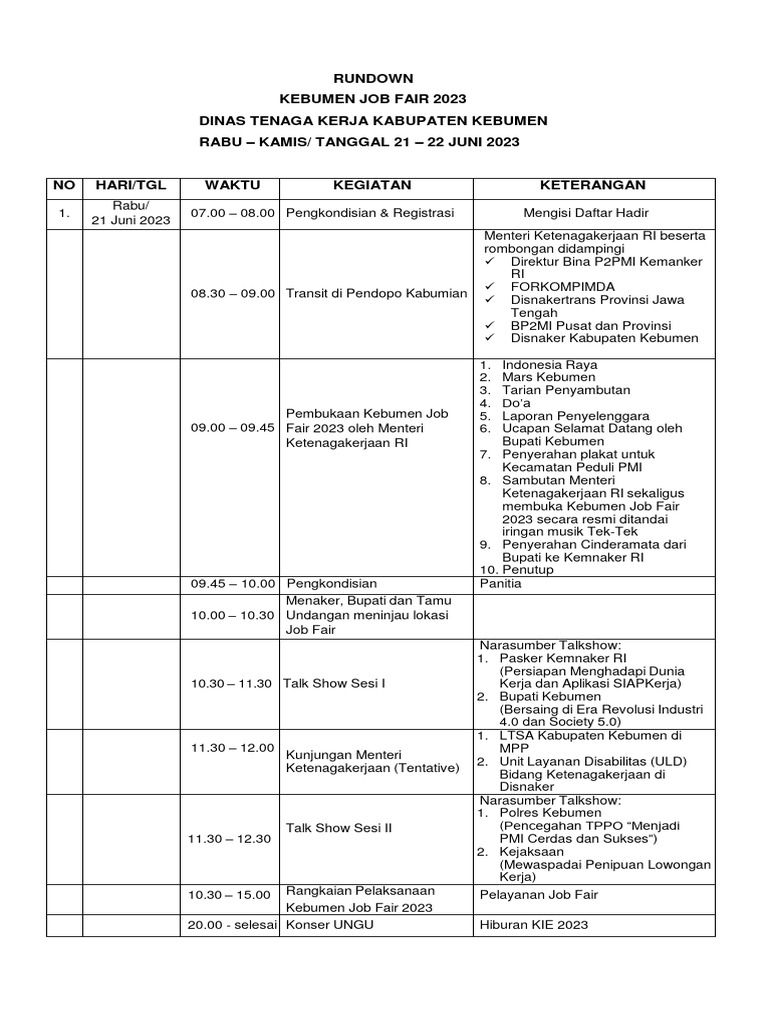 RUNDOWN
KEBUMEN JOB FAIR 2023
DINAS TENAGA KERJA KABUPATEN KEBUMEN
RABU – KAMIS/ TANGGAL 21 – 22 JUNI 2023

| NO | HARI/TGL | WAKTU | KEGIATAN | KETERANGAN |
|---|---|---|---|---|
| 1. | Rabu/ 21 Juni 2023 | 07.00 – 08.00 | Pengkondisian & Registrasi | Mengisi Daftar Hadir |
| | | 08.30 – 09.00 | Transit di Pendopo Kabumian | Menteri Ketenagakerjaan RI beserta rombongan didampingi ✓ Direktur Bina P2PMI Kemanker RI ✓ FORKOMPIMDA ✓ Disnakertrans Provinsi Jawa Tengah ✓ BP2MI Pusat dan Provinsi ✓ Disnaker Kabupaten Kebumen |
| | | 09.00 – 09.45 | Pembukaan Kebumen Job Fair 2023 oleh Menteri Ketenagakerjaan RI | 1. Indonesia Raya 2. Mars Kebumen 3. Tarian Penyambutan 4. Do'a 5. Laporan Penyelenggara 6. Ucapan Selamat Datang oleh Bupati Kebumen 7. Penyerahan plakat untuk Kecamatan Peduli PMI 8. Sambutan Menteri Ketenagakerjaan RI sekaligus membuka Kebumen Job Fair 2023 secara resmi ditandai iringan musik Tek-Tek 9. Penyerahan Cinderamata dari Bupati ke Kemnaker RI 10. Penutup |
| | | 09.45 – 10.00 | Pengkondisian | Panitia |
| | | 10.00 – 10.30 | Menaker, Bupati dan Tamu Undangan meninjau lokasi Job Fair | |
| | | 10.30 – 11.30 | Talk Show Sesi I | Narasumber Talkshow: 1. Pasker Kemnaker RI (Persiapan Menghadapi Dunia Kerja dan Aplikasi SIAPKerja) 2. Bupati Kebumen (Bersaing di Era Revolusi Industri 4.0 dan Society 5.0) |
| | | 11.30 – 12.00 | Kunjungan Menteri Ketenagakerjaan (Tentative) | 1. LTSA Kabupaten Kebumen di MPP 2. Unit Layanan Disabilitas (ULD) Bidang Ketenagakerjaan di Disnaker |
| | | 11.30 – 12.30 | Talk Show Sesi II | Narasumber Talkshow: 1. Polres Kebumen (Pencegahan TPPO "Menjadi PMI Cerdas dan Sukses") 2. Kejaksaan (Mewaspadai Penipuan Lowongan Kerja) |
| | | 10.30 – 15.00 | Rangkaian Pelaksanaan Kebumen Job Fair 2023 | Pelayanan Job Fair |
| | | 20.00 - selesai | Konser UNGU | Hiburan KIE 2023 |